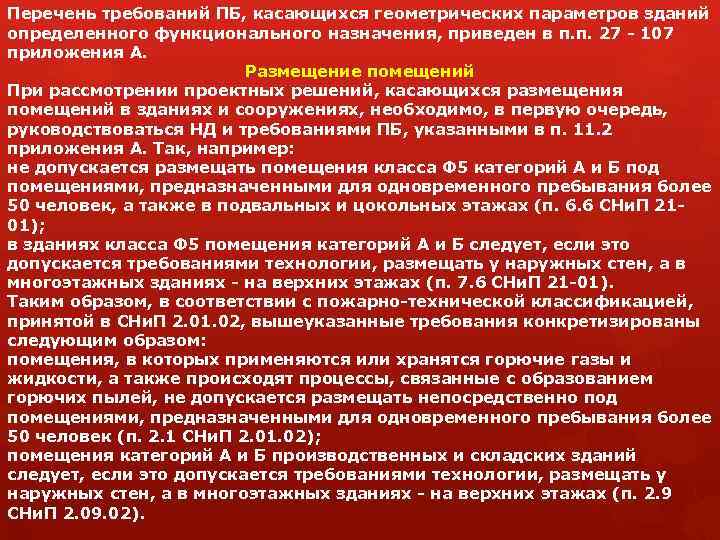 Перечень требований ПБ, касающихся геометрических параметров зданий определенного функционального назначения, приведен в п.п. 27 - 107 приложения А.

Размещение помещений

При рассмотрении проектных решений, касающихся размещения помещений в зданиях и сооружениях, необходимо, в первую очередь, руководствоваться НД и требованиями ПБ, указанными в п. 11.2 приложения А. Так, например:
не допускается размещать помещения класса Ф5 категорий А и Б под помещениями, предназначенными для одновременного пребывания более 50 человек, а также в подвальных и цокольных этажах (п. 6.6 СНиП 21-01);
в зданиях класса Ф5 помещения категорий А и Б следует, если это допускается требованиями технологии, размещать у наружных стен, а в многоэтажных зданиях - на верхних этажах (п. 7.6 СНиП 21-01).
Таким образом, в соответствии с пожарно-технической классификацией, принятой в СНиП 2.01.02, вышеуказанные требования конкретизированы следующим образом:
помещения, в которых применяются или хранятся горючие газы и жидкости, а также происходят процессы, связанные с образованием горючих пылей, не допускается размещать непосредственно под помещениями, предназначенными для одновременного пребывания более 50 человек (п. 2.1 СНиП 2.01.02);
помещения категорий А и Б производственных и складских зданий следует, если это допускается требованиями технологии, размещать у наружных стен, а в многоэтажных зданиях - на верхних этажах (п. 2.9 СНиП 2.09.02).